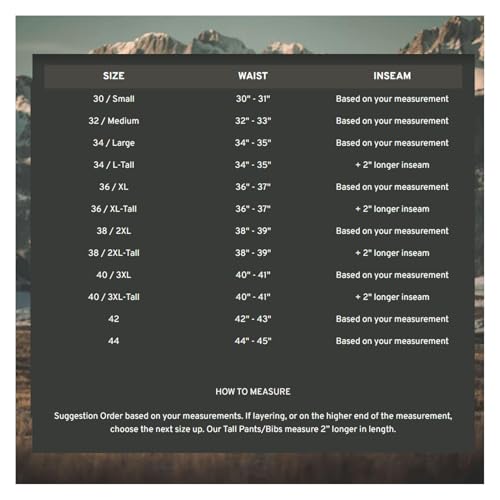 | SIZE | WAIST | INSEAM |
|---|---|---|
| 30 / Small | 30" - 31" | Based on your measurement |
| 32 / Medium | 32" - 33" | Based on your measurement |
| 34 / Large | 34" - 35" | Based on your measurement |
| 34 / L-Tall | 34" - 35" | + 2" longer inseam |
| 36 / XL | 36" - 37" | Based on your measurement |
| 36 / XL-Tall | 36" - 37" | + 2" longer inseam |
| 38 / 2XL | 38" - 39" | Based on your measurement |
| 38 / 2XL-Tall | 38" - 39" | + 2" longer inseam |
| 40 / 3XL | 40" - 41" | Based on your measurement |
| 40 / 3XL-Tall | 40" - 41" | + 2" longer inseam |
| 42 | 42" - 43" | Based on your measurement |
| 44 | 44" - 45" | Based on your measurement |

HOW TO MEASURE

Suggestion Order based on your measurements. If layering, or on the higher end of the measurement, choose the next size up. Our Tall Pants/Bibs measure 2" longer in length.